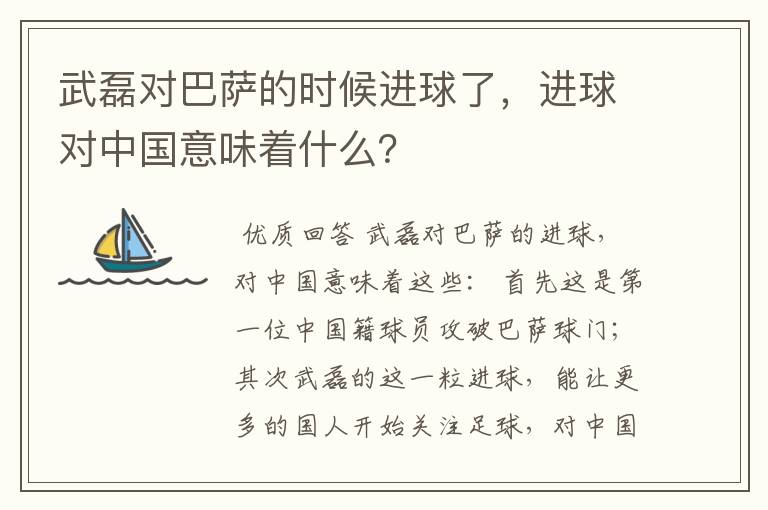 武磊对巴萨的时候进球了，进球对中国意味着什么?

优质回答 武磊对巴萨的进球，对中国意味着这些： 首先这是第一位中国籍球员攻破巴萨球门；其次武磊的这一粒进球，能让更多的国人开始关注足球，对中国